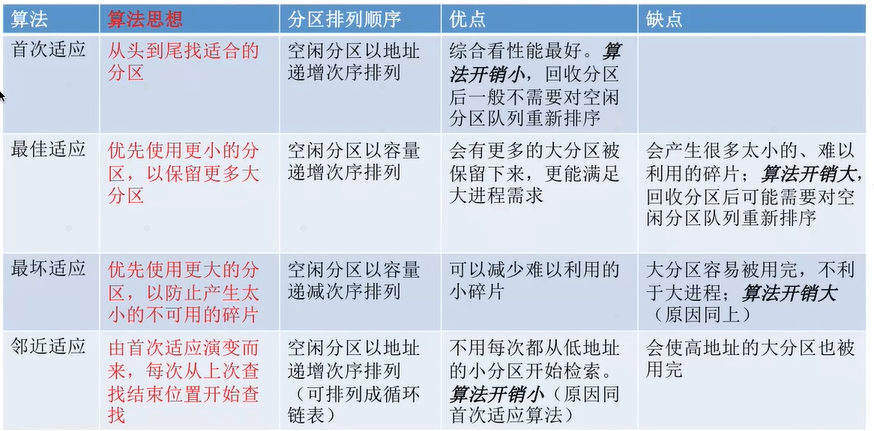 | 算法 | 算法思想 | 分区排列顺序 | 优点 | 缺点 |
|---|---|---|---|---|
| 首次适应 | 从头到尾找适合的分区 | 空闲分区以地址递增次序排列 | 综合看性能最好。算法开销小，回收分区后一般不需要对空闲分区队列重新排序 | |
| 最佳适应 | 优先使用更小的分区，以保留更多大分区 | 空闲分区以容量递增次序排列 | 会有更多的大分区被保留下来，更能满足大进程需求 | 会产生很多太小的、难以利用的碎片；算法开销大，回收分区后可能需要对空闲分区队列重新排序 |
| 最坏适应 | 优先使用更大的分区，以防止产生太小的不可用的碎片 | 空闲分区以容量递减次序排列 | 可以减少难以利用的小碎片 | 大分区容易被用完，不利于大进程；算法开销大（原因同上） |
| 邻近适应 | 由首次适应演变而来，每次从上次查找结束位置开始查找 | 空闲分区以地址递增次序排列（可排列成循环链表） | 不用每次都从低地址的小分区开始检索。算法开销小（原因同首次适应算法） | 会使高地址的大分区也被用完 |